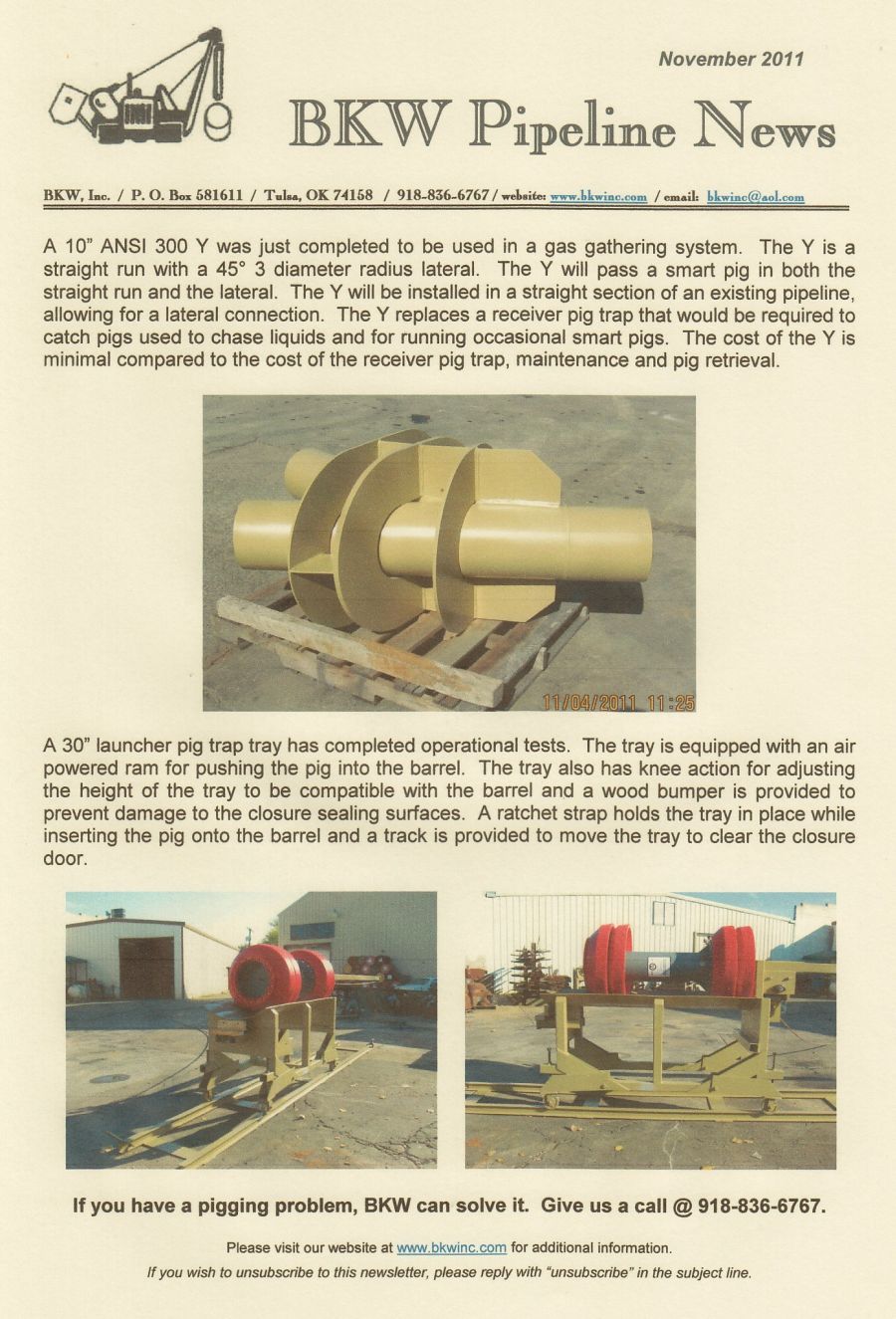 November 2011

BKW Pipeline News

BKW, Inc. / P. O. Box 581611 / Tulsa, OK 74158 / 918-836-6767 / website: www.bkwinc.com / email: bkwinc@aol.com

A 10" ANSI 300 Y was just completed to be used in a gas gathering system. The Y is a straight run with a 45° 3 diameter radius lateral. The Y will pass a smart pig in both the straight run and the lateral. The Y will be installed in a straight section of an existing pipeline, allowing for a lateral connection. The Y replaces a receiver pig trap that would be required to catch pigs used to chase liquids and for running occasional smart pigs. The cost of the Y is minimal compared to the cost of the receiver pig trap, maintenance and pig retrieval.

11/04/2011 11:25

A 30" launcher pig trap tray has completed operational tests. The tray is equipped with an air powered ram for pushing the pig into the barrel. The tray also has knee action for adjusting the height of the tray to be compatible with the barrel and a wood bumper is provided to prevent damage to the closure sealing surfaces. A ratchet strap holds the tray in place while inserting the pig onto the barrel and a track is provided to move the tray to clear the closure door.

If you have a pigging problem, BKW can solve it. Give us a call @ 918-836-6767.

Please visit our website at www.bkwinc.com for additional information.

If you wish to unsubscribe to this newsletter, please reply with "unsubscribe" in the subject line.